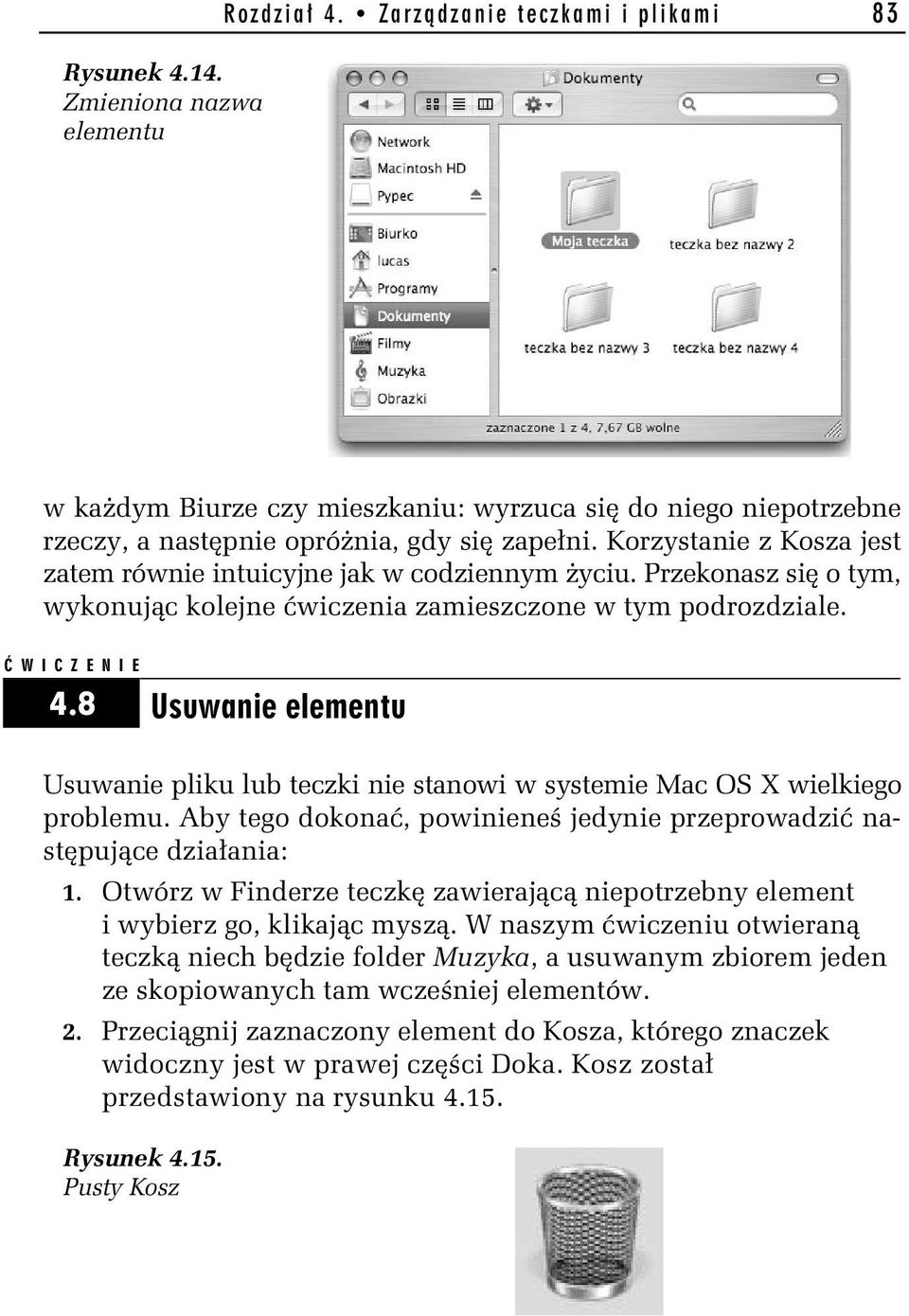 Rozdział 4. • Zarządzanie teczkami i plikami 83

Rysunek 4.14. Zmieniona nazwa elementu

Dokumenty

Network
Macintosh HD
Pypec
Biurko
lucas
Programy
Dokumenty
Filmy
Muzyka
Obrazki

Moja teczka
teczka bez nazwy 2
teczka bez nazwy 3
teczka bez nazwy 4

zaznaczone 1 z 4, 7,67 GB wolne

w każdym Biurze czy mieszkaniu: wyrzuca się do niego niepotrzebne rzeczy, a następnie opróżnia, gdy się zapełni. Korzystanie z Kosza jest zatem równie intuicyjne jak w codziennym życiu. Przekonasz się o tym, wykonując kolejne ćwiczenia zamieszczone w tym podrozdziale.

ĆWICZENIE

4.8 Usuwanie elementu

Usuwanie pliku lub teczki nie stanowi w systemie Mac OS X wielkiego problemu. Aby tego dokonać, powinieneś jedynie przeprowadzić następujące działania:

1. Otwórz w Finderze teczkę zawierającą niepotrzebny element i wybierz go, klikając myszą. W naszym ćwiczeniu otwieraną teczką niech będzie folder Muzyka, a usuwanym zbiorem jeden ze skopiowanych tam wcześniej elementów.

2. Przeciągnij zaznaczony element do Kosza, którego znaczek widoczny jest w prawej części Doka. Kosz został przedstawiony na rysunku 4.15.

Rysunek 4.15. Pusty Kosz